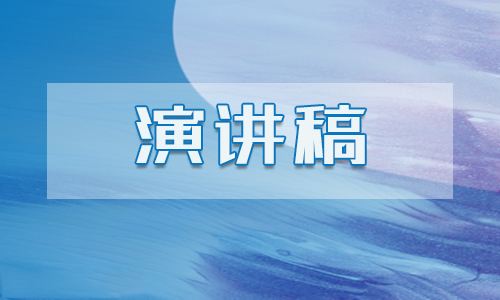 演讲稿